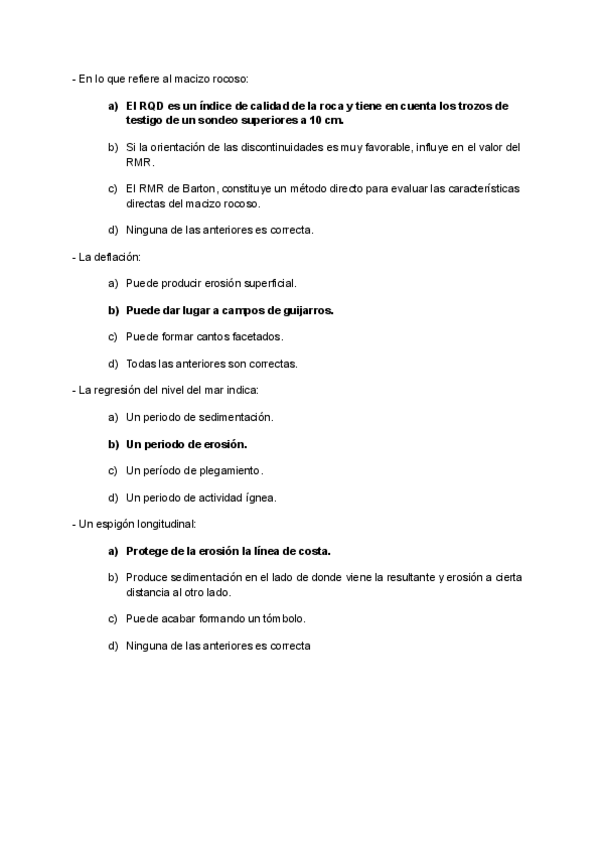 - En lo que refiere al macizo rocoso:

a) El RQD es un índice de calidad de la roca y tiene en cuenta los trozos de testigo de un sondeo superiores a 10 cm.

b) Si la orientación de las discontinuidades es muy favorable, influye en el valor del RMR.

c) El RMR de Barton, constituye un método directo para evaluar las características directas del macizo rocoso.

d) Ninguna de las anteriores es correcta.

- La deflación:

a) Puede producir erosión superficial.

b) Puede dar lugar a campos de guijarros.

c) Puede formar cantos facetados.

d) Todas las anteriores son correctas.

- La regresión del nivel del mar indica:

a) Un periodo de sedimentación.

b) Un periodo de erosión.

c) Un período de plegamiento.

d) Un periodo de actividad ígnea.

- Un espigón longitudinal:

a) Protege de la erosión la línea de costa.

b) Produce sedimentación en el lado de donde viene la resultante y erosión a cierta distancia al otro lado.

c) Puede acabar formando un tómbolo.

d) Ninguna de las anteriores es correcta